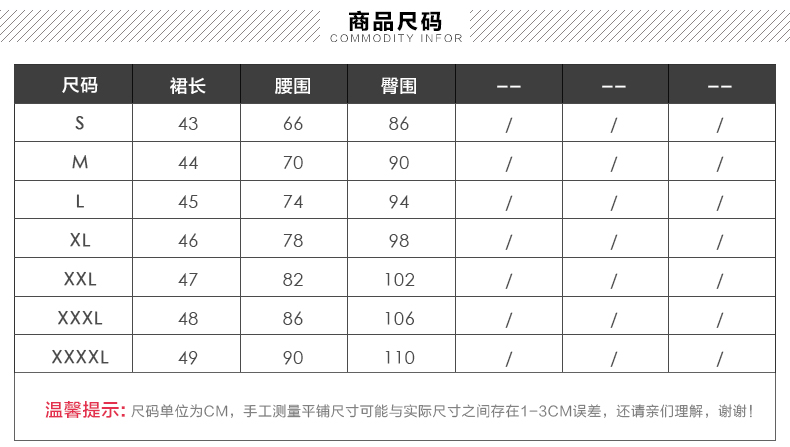 商品尺码
COMMODITY INFOR

| 尺码 | 裙长 | 腰围 | 臀围 | -- | -- | -- |
|---|---|---|---|---|---|---|
| S | 43 | 66 | 86 | / | / | / |
| M | 44 | 70 | 90 | / | / | / |
| L | 45 | 74 | 94 | / | / | / |
| XL | 46 | 78 | 98 | / | / | / |
| XXL | 47 | 82 | 102 | / | / | / |
| XXXL | 48 | 86 | 106 | / | / | / |
| XXXXL | 49 | 90 | 110 | / | / | / |

温馨提示：尺码单位为CM，手工测量平铺尺寸可能与实际尺寸之间存在1-3CM误差，还请亲们理解，谢谢！